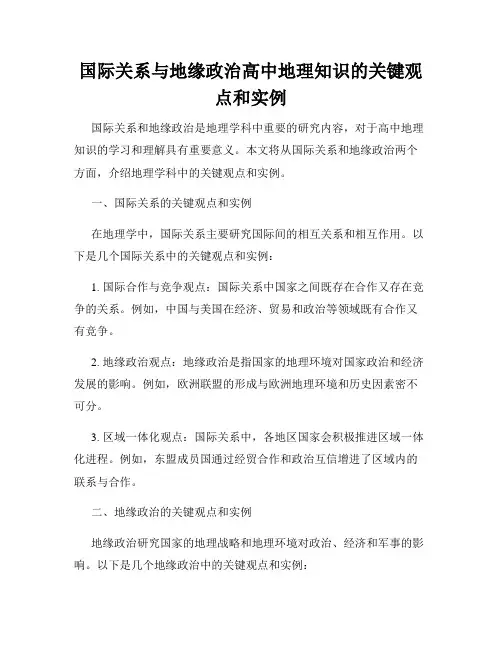 国际关系与地缘政治高中地理知识的关键观点和实例

国际关系和地缘政治是地理学科中重要的研究内容，对于高中地理知识的学习和理解具有重要意义。本文将从国际关系和地缘政治两个方面，介绍地理学科中的关键观点和实例。

一、国际关系的关键观点和实例

在地理学中，国际关系主要研究国际间的相互关系和相互作用。以下是几个国际关系中的关键观点和实例：

1. 国际合作与竞争观点：国际关系中国家之间既存在合作又存在竞争的关系。例如，中国与美国在经济、贸易和政治等领域既有合作又有竞争。

2. 地缘政治观点：地缘政治是指国家的地理环境对国家政治和经济发展的影响。例如，欧洲联盟的形成与欧洲地理环境和历史因素密不可分。

3. 区域一体化观点：国际关系中，各地区国家会积极推进区域一体化进程。例如，东盟成员国通过经贸合作和政治互信增进了区域内的联系与合作。

二、地缘政治的关键观点和实例

地缘政治研究国家的地理战略和地理环境对政治、经济和军事的影响。以下是几个地缘政治中的关键观点和实例：